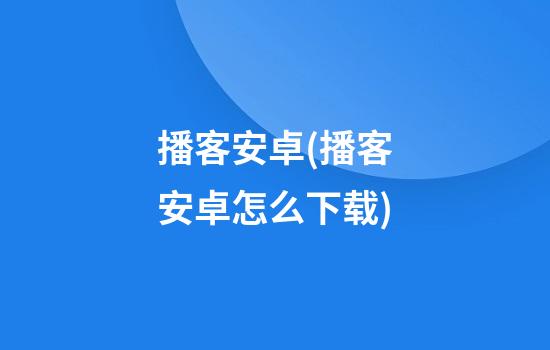 播客安卓(播客安卓怎么下载)